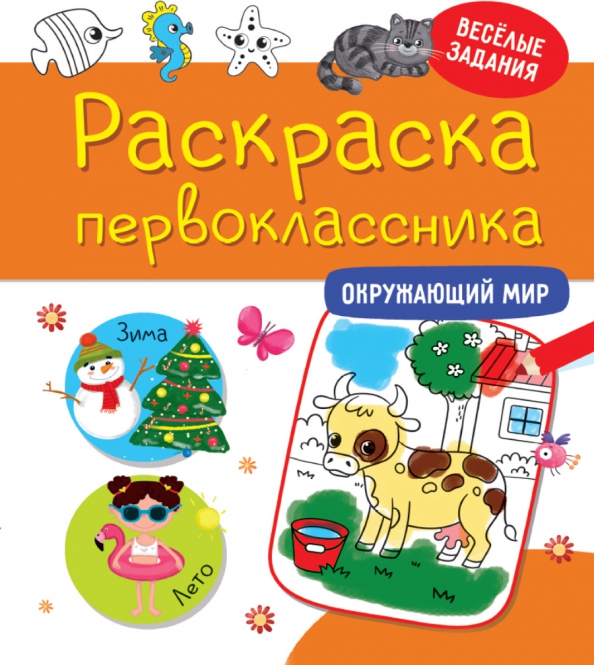 ВЕСЁЛЫЕ ЗАДАНИЯ

Раскраска первоклассника

ОКРУЖАЮЩИЙ МИР

Зима

Лето